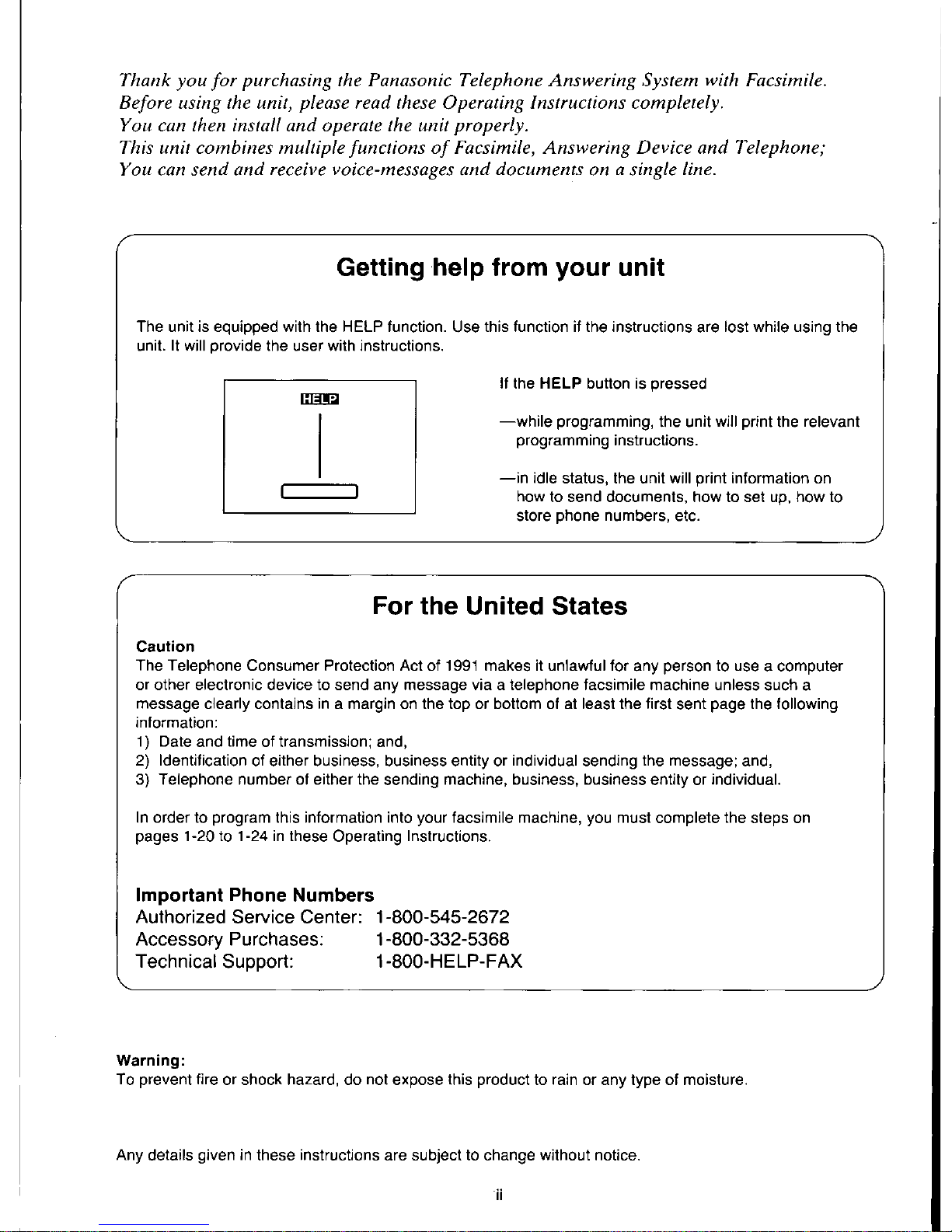 Thank you for purchasing the Panasonic Telephone Answering System with Facsimile.
Before using the unit, please read these Operating Instructions completely.
You can then install and operate the unit properly.
This unit combines multiple functions of Facsimile, Answering Device and Telephone;
You can send and receive voice-messages and documents on a single line.

Getting help from your unit

The unit is equipped with the HELP function. Use this function if the instructions are lost while using the unit. It will provide the user with instructions.

HELP

If the HELP button is pressed

—while programming, the unit will print the relevant programming instructions.

—in idle status, the unit will print information on how to send documents, how to set up, how to store phone numbers, etc.

For the United States

Caution
The Telephone Consumer Protection Act of 1991 makes it unlawful for any person to use a computer or other electronic device to send any message via a telephone facsimile machine unless such a message clearly contains in a margin on the top or bottom of at least the first sent page the following information:
1) Date and time of transmission; and,
2) Identification of either business, business entity or individual sending the message; and,
3) Telephone number of either the sending machine, business, business entity or individual.

In order to program this information into your facsimile machine, you must complete the steps on pages 1-20 to 1-24 in these Operating Instructions.

Important Phone Numbers
Authorized Service Center: 1-800-545-2672
Accessory Purchases: 1-800-332-5368
Technical Support: 1-800-HELP-FAX

Warning:
To prevent fire or shock hazard, do not expose this product to rain or any type of moisture.

Any details given in these instructions are subject to change without notice.

ii